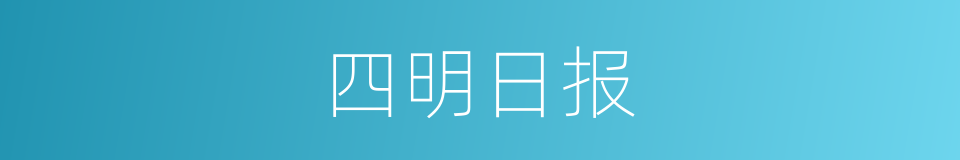 四明日报